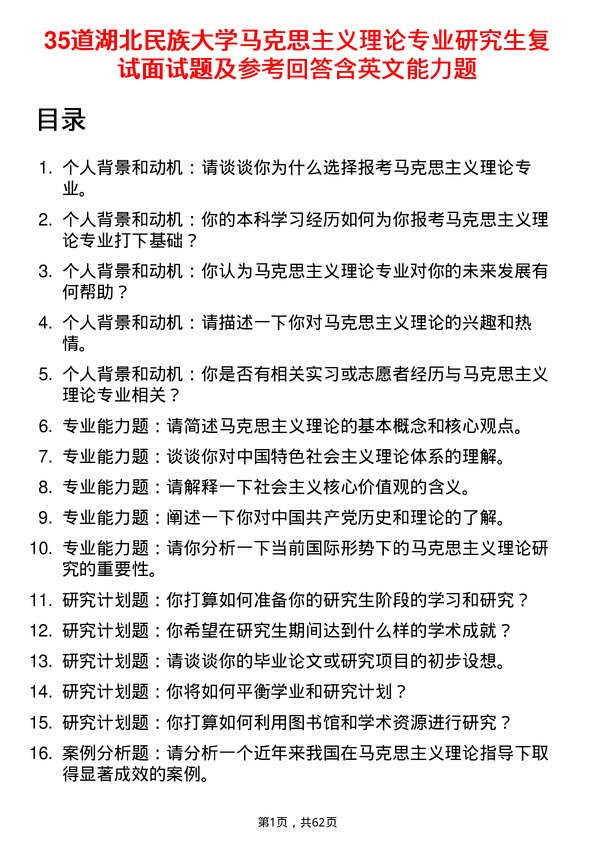 35道湖北民族大学马克思主义理论专业研究生复试面试题及参考回答含英文能力题

目录

1. 个人背景和动机：请谈谈你为什么选择报考马克思主义理论专业。
2. 个人背景和动机：你的本科学习经历如何为你报考马克思主义理论专业打下基础？
3. 个人背景和动机：你认为马克思主义理论专业对你的未来发展有何帮助？
4. 个人背景和动机：请描述一下你对马克思主义理论的兴趣和热情。
5. 个人背景和动机：你是否有相关实习或志愿者经历与马克思主义理论专业相关？
6. 专业能力题：请简述马克思主义理论的基本概念和核心观点。
7. 专业能力题：谈谈你对中国特色社会主义理论体系的理解。
8. 专业能力题：请解释一下社会主义核心价值观的含义。
9. 专业能力题：阐述一下你对中国共产党历史和理论的了解。
10. 专业能力题：请你分析一下当前国际形势下的马克思主义理论研究的重要性。
11. 研究计划题：你打算如何准备你的研究生阶段的学习和研究？
12. 研究计划题：你希望在研究生期间达到什么样的学术成就？
13. 研究计划题：请谈谈你的毕业论文或研究项目的初步设想。
14. 研究计划题：你将如何平衡学业和研究计划？
15. 研究计划题：你打算如何利用图书馆和学术资源进行研究？
16. 案例分析题：请分析一个近年来我国在马克思主义理论指导下取得显著成效的案例。

第1页，共62页